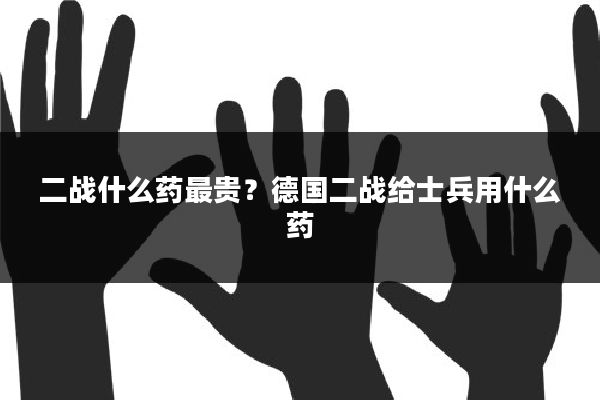 二战什么药最贵？德国二战给士兵用什么药